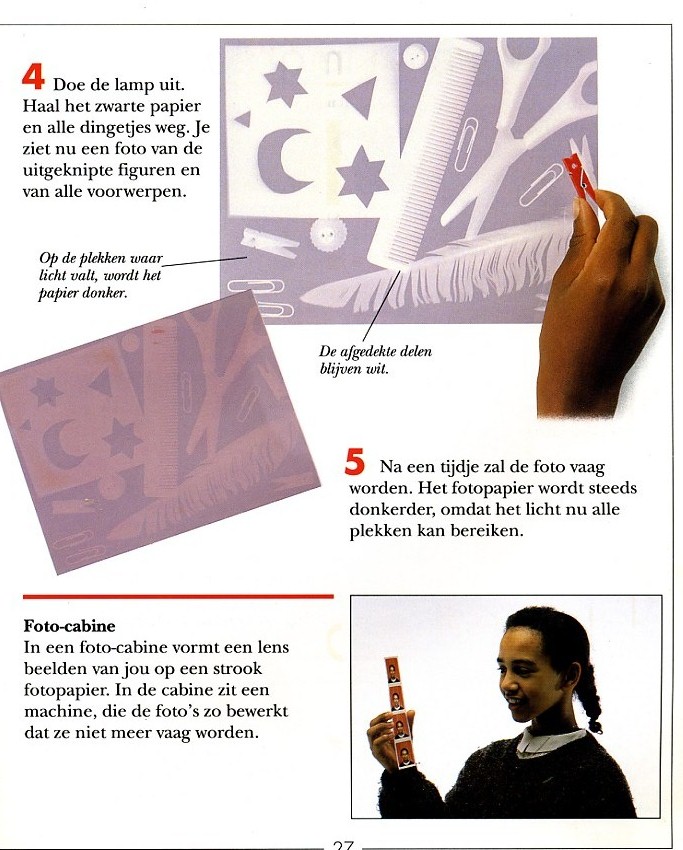 4 Doe de lamp uit. Haal het zwarte papier en alle dingetjes weg. Je ziet nu een foto van de uitgeknipte figuren en van alle voorwerpen.

Op de plekken waar licht valt, wordt het papier donker.

De afgedekte delen blijven wit.

5 Na een tijdje zal de foto vaag worden. Het fotopapier wordt steeds donkerder, omdat het licht nu alle plekken kan bereiken.

Foto-cabine
In een foto-cabine vormt een lens beelden van jou op een strook fotopapier. In de cabine zit een machine, die de foto's zo bewerkt dat ze niet meer vaag worden.

27